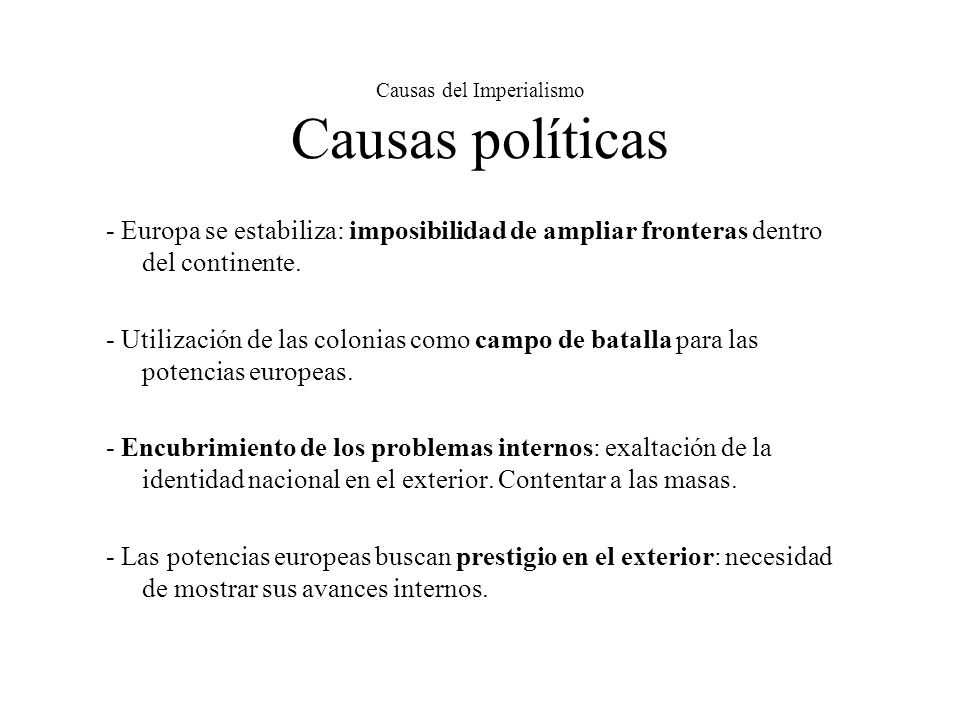 Causas del Imperialismo

Causas políticas

- Europa se estabiliza: imposibilidad de ampliar fronteras dentro del continente.

- Utilización de las colonias como campo de batalla para las potencias europeas.

- Encubrimiento de los problemas internos: exaltación de la identidad nacional en el exterior. Contentar a las masas.

- Las potencias europeas buscan prestigio en el exterior: necesidad de mostrar sus avances internos.